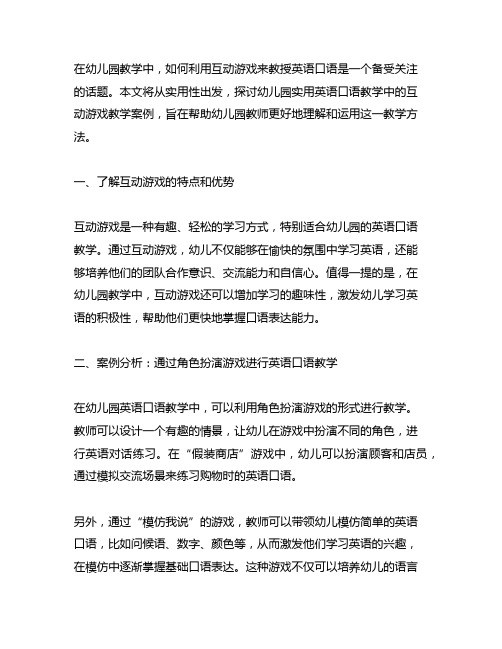 在幼儿园教学中，如何利用互动游戏来教授英语口语是一个备受关注的话题。本文将从实用性出发，探讨幼儿园实用英语口语教学中的互动游戏教学案例，旨在帮助幼儿园教师更好地理解和运用这一教学方法。

一、了解互动游戏的特点和优势

互动游戏是一种有趣、轻松的学习方式，特别适合幼儿园的英语口语教学。通过互动游戏，幼儿不仅能够在愉快的氛围中学习英语，还能够培养他们的团队合作意识、交流能力和自信心。值得一提的是，在幼儿园教学中，互动游戏还可以增加学习的趣味性，激发幼儿学习英语的积极性，帮助他们更快地掌握口语表达能力。

二、案例分析：通过角色扮演游戏进行英语口语教学

在幼儿园英语口语教学中，可以利用角色扮演游戏的形式进行教学。教师可以设计一个有趣的情景，让幼儿在游戏中扮演不同的角色，进行英语对话练习。在“假装商店”游戏中，幼儿可以扮演顾客和店员，通过模拟交流场景来练习购物时的英语口语。

另外，通过“模仿我说”的游戏，教师可以带领幼儿模仿简单的英语口语，比如问候语、数字、颜色等，从而激发他们学习英语的兴趣，在模仿中逐渐掌握基础口语表达。这种游戏不仅可以培养幼儿的语言